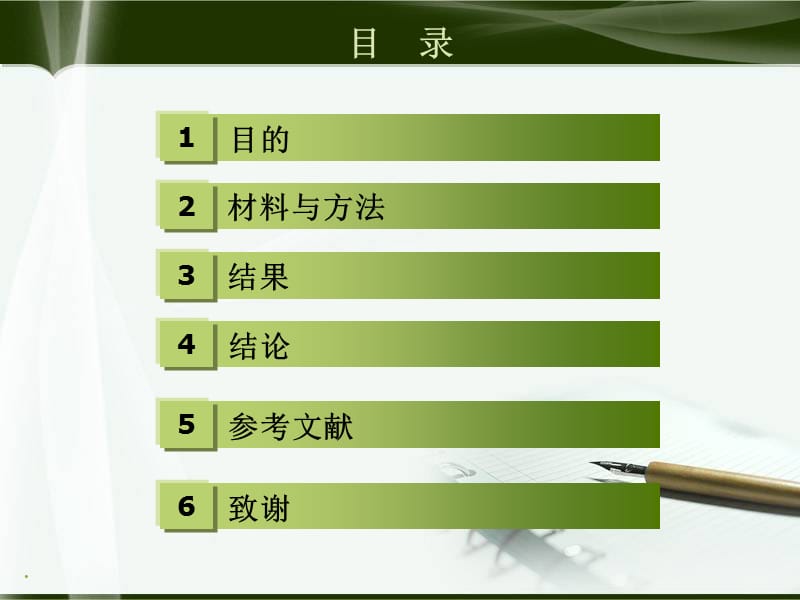 目　录

1 目的

2 材料与方法

3 结果

4 结论

5 参考文献

6 致谢